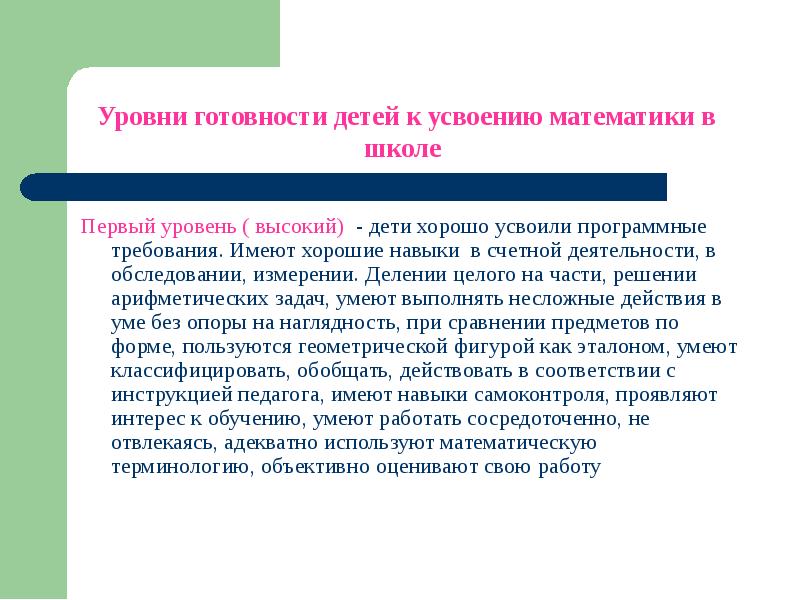 Уровни готовности детей к усвоению математики в школе

Первый уровень ( высокий) - дети хорошо усвоили программные требования. Имеют хорошие навыки в счетной деятельности, в обследовании, измерении. Делении целого на части, решении арифметических задач, умеют выполнять несложные действия в уме без опоры на наглядность, при сравнении предметов по форме, пользуются геометрической фигурой как эталоном, умеют классифицировать, обобщать, действовать в соответствии с инструкцией педагога, имеют навыки самоконтроля, проявляют интерес к обучению, умеют работать сосредоточенно, не отвлекаясь, адекватно используют математическую терминологию, объективно оценивают свою работу